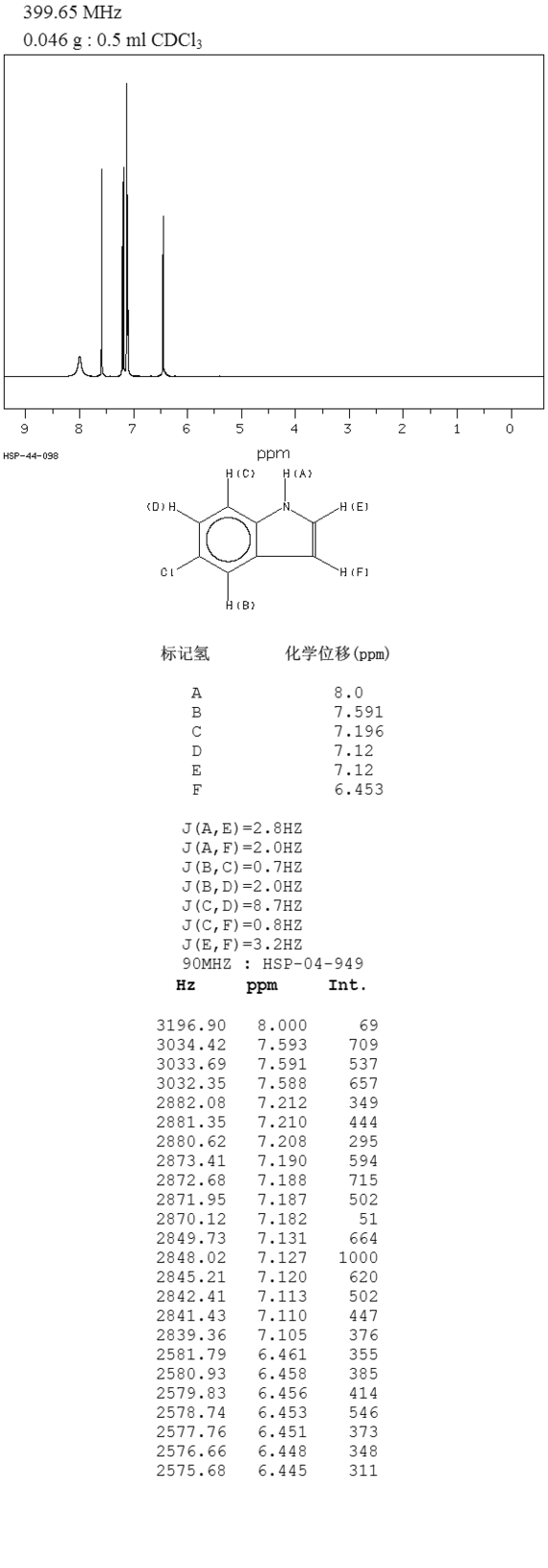 399.65 MHz
0.046 g : 0.5 ml $CDCl_3$

9 8 7 6 5 4 3 2 1 0
HSP-44-098
ppm

H(C) H(A)
(D)H N H(E)
Cl H(F)
H(B)

| 标记氢 | 化学位移(ppm) |
|---|---|
| A | 8.0 |
| B | 7.591 |
| C | 7.196 |
| D | 7.12 |
| E | 7.12 |
| F | 6.453 |

J(A,E)=2.8HZ
J(A,F)=2.0HZ
J(B,C)=0.7HZ
J(B,D)=2.0HZ
J(C,D)=8.7HZ
J(C,F)=0.8HZ
J(E,F)=3.2HZ
90MHZ : HSP-04-949

| Hz | ppm | Int. |
|---|---|---|
| 3196.90 | 8.000 | 69 |
| 3034.42 | 7.593 | 709 |
| 3033.69 | 7.591 | 537 |
| 3032.35 | 7.588 | 657 |
| 2882.08 | 7.212 | 349 |
| 2881.35 | 7.210 | 444 |
| 2880.62 | 7.208 | 295 |
| 2873.41 | 7.190 | 594 |
| 2872.68 | 7.188 | 715 |
| 2871.95 | 7.187 | 502 |
| 2870.12 | 7.182 | 51 |
| 2849.73 | 7.131 | 664 |
| 2848.02 | 7.127 | 1000 |
| 2845.21 | 7.120 | 620 |
| 2842.41 | 7.113 | 502 |
| 2841.43 | 7.110 | 447 |
| 2839.36 | 7.105 | 376 |
| 2581.79 | 6.461 | 355 |
| 2580.93 | 6.458 | 385 |
| 2579.83 | 6.456 | 414 |
| 2578.74 | 6.453 | 546 |
| 2577.76 | 6.451 | 373 |
| 2576.66 | 6.448 | 348 |
| 2575.68 | 6.445 | 311 |